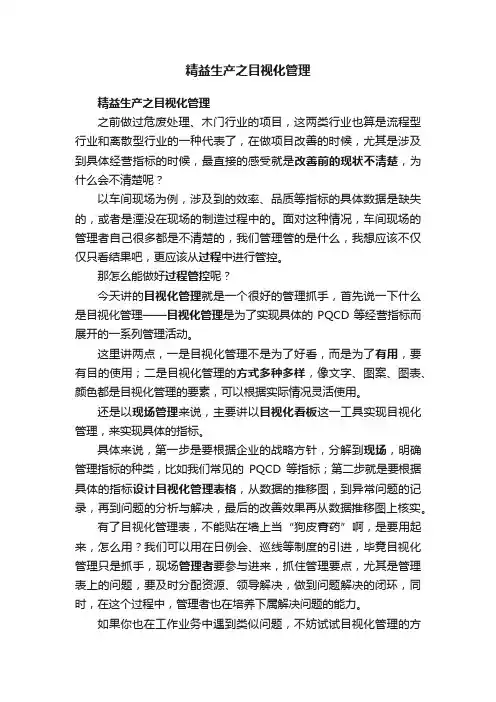 精益生产之目视化管理

精益生产之目视化管理

之前做过危废处理、木门行业的项目，这两类行业也算是流程型行业和离散型行业的一种代表了，在做项目改善的时候，尤其是涉及到具体经营指标的时候，最直接的感受就是改善前的现状不清楚，为什么会不清楚呢？

以车间现场为例，涉及到的效率、品质等指标的具体数据是缺失的，或者是湮没在现场的制造过程中的。面对这种情况，车间现场的管理者自己很多都是不清楚的，我们管理管的是什么，我想应该不仅仅只看结果吧，更应该从过程中进行管控。

那怎么能做好过程管控呢？

今天讲的目视化管理就是一个很好的管理抓手，首先说一下什么是目视化管理——目视化管理是为了实现具体的 PQCD 等经营指标而展开的一系列管理活动。

这里讲两点，一是目视化管理不是为了好看，而是为了有用，要有目的使用；二是目视化管理的方式多种多样，像文字、图案、图表、颜色都是目视化管理的要素，可以根据实际情况灵活使用。

还是以现场管理来说，主要讲以目视化看板这一工具实现目视化管理，来实现具体的指标。

具体来说，第一步是要根据企业的战略方针，分解到现场，明确管理指标的种类，比如我们常见的 PQCD 等指标；第二步就是要根据具体的指标设计目视化管理表格，从数据的推移图，到异常问题的记录，再到问题的分析与解决，最后的改善效果再从数据推移图上核实。

有了目视化管理表，不能贴在墙上当“狗皮膏药”啊，是要用起来，怎么用？我们可以用在日例会、巡线等制度的引进，毕竟目视化管理只是抓手，现场管理者要参与进来，抓住管理要点，尤其是管理表上的问题，要及时分配资源、领导解决，做到问题解决的闭环，同时，在这个过程中，管理者也在培养下属解决问题的能力。

如果你也在工作业务中遇到类似问题，不妨试试目视化管理的方